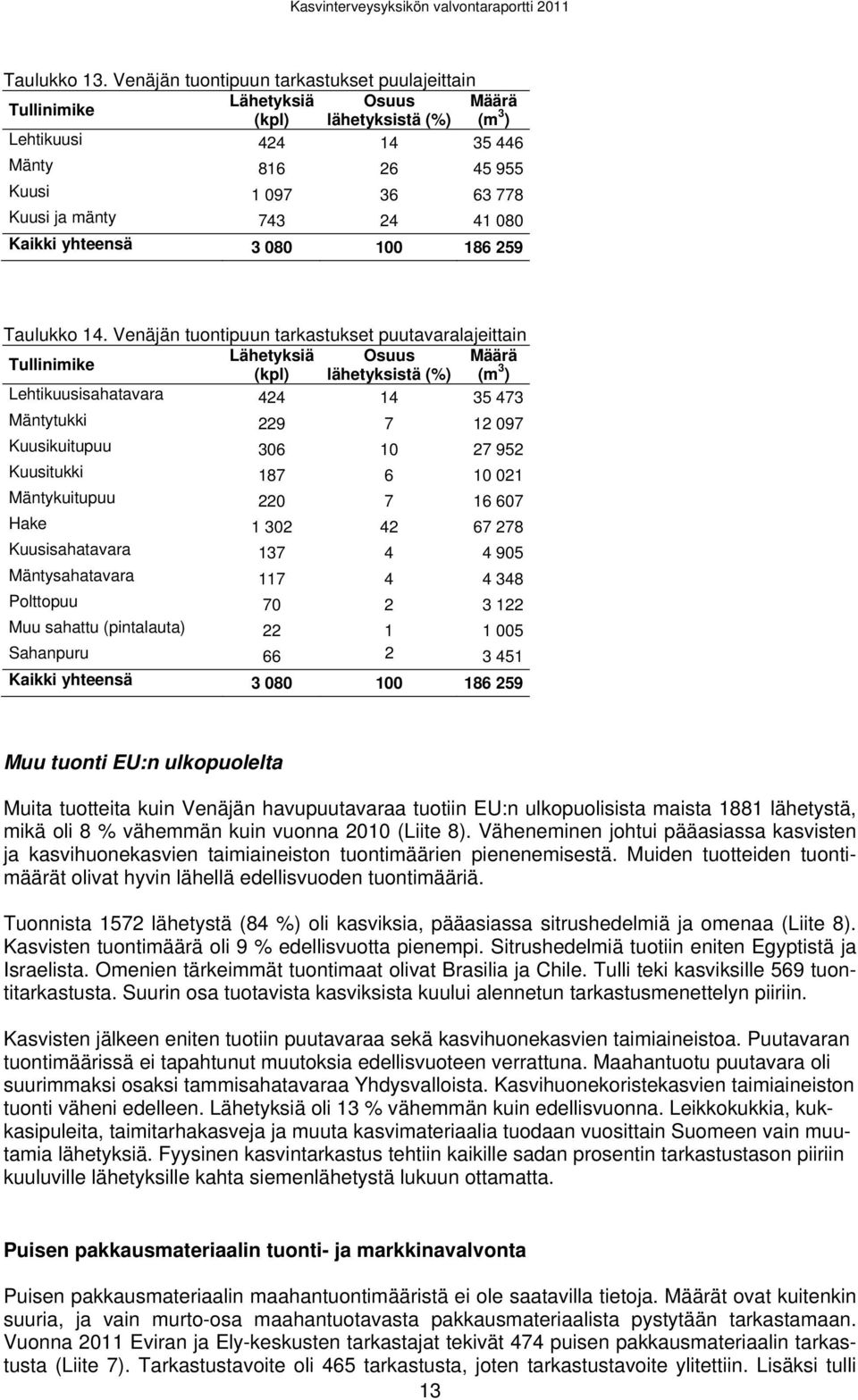 Kasvinterveysyksikön valvontaraportti 2011

Taulukko 13. Venäjän tuontipuun tarkastukset puulajeittain

| Tullinimike | Lähetyksiä (kpl) | Osuus lähetyksistä (%) | Määrä ($m^3$) |
|---|---|---|---|
| Lehtikuusi | 424 | 14 | 35 446 |
| Mänty | 816 | 26 | 45 955 |
| Kuusi | 1 097 | 36 | 63 778 |
| Kuusi ja mänty | 743 | 24 | 41 080 |
| Kaikki yhteensä | 3 080 | 100 | 186 259 |

Taulukko 14. Venäjän tuontipuun tarkastukset puutavaralajeittain

| Tullinimike | Lähetyksiä (kpl) | Osuus lähetyksistä (%) | Määrä ($m^3$) |
|---|---|---|---|
| Lehtikuusisahatavara | 424 | 14 | 35 473 |
| Mäntytukki | 229 | 7 | 12 097 |
| Kuusikuitupuu | 306 | 10 | 27 952 |
| Kuusitukki | 187 | 6 | 10 021 |
| Mäntykuitupuu | 220 | 7 | 16 607 |
| Hake | 1 302 | 42 | 67 278 |
| Kuusisahatavara | 137 | 4 | 4 905 |
| Mäntysahatavara | 117 | 4 | 4 348 |
| Polttopuu | 70 | 2 | 3 122 |
| Muu sahattu (pintalauta) | 22 | 1 | 1 005 |
| Sahanpuru | 66 | 2 | 3 451 |
| Kaikki yhteensä | 3 080 | 100 | 186 259 |

Muu tuonti EU:n ulkopuolelta

Muita tuotteita kuin Venäjän havupuutavaraa tuotiin EU:n ulkopuolisista maista 1881 lähetystä, mikä oli 8 % vähemmän kuin vuonna 2010 (Liite 8). Väheneminen johtui pääasiassa kasvisten ja kasvihuonekasvien taimiaineiston tuontimäärien pienenemisestä. Muiden tuotteiden tuontimäärät olivat hyvin lähellä edellisvuoden tuontimääriä.

Tuonnista 1572 lähetystä (84 %) oli kasviksia, pääasiassa sitrushedelmiä ja omenaa (Liite 8). Kasvisten tuontimäärä oli 9 % edellisvuotta pienempi. Sitrushedelmiä tuotiin eniten Egyptistä ja Israelista. Omenien tärkeimmät tuontimaat olivat Brasilia ja Chile. Tulli teki kasviksille 569 tuontitarkastusta. Suurin osa tuotavista kasviksista kuului alennetun tarkastusmenettelyn piiriin.

Kasvisten jälkeen eniten tuotiin puutavaraa sekä kasvihuonekasvien taimiaineistoa. Puutavaran tuontimäärissä ei tapahtunut muutoksia edellisvuoteen verrattuna. Maahantuotu puutavara oli suurimmaksi osaksi tammisahatavaraa Yhdysvalloista. Kasvihuonekoristekasvien taimiaineiston tuonti väheni edelleen. Lähetyksiä oli 13 % vähemmän kuin edellisvuonna. Leikkokukkia, kukkasipuleita, taimitarhakasveja ja muuta kasvimateriaalia tuodaan vuosittain Suomeen vain muutamia lähetyksiä. Fyysinen kasvintarkastus tehtiin kaikille sadan prosentin tarkastustason piiriin kuuluville lähetyksille kahta siemenlähetystä lukuun ottamatta.

Puisen pakkausmateriaalin tuonti- ja markkinavalvonta

Puisen pakkausmateriaalin maahantuontimääristä ei ole saatavilla tietoja. Määrät ovat kuitenkin suuria, ja vain murto-osa maahantuotavasta pakkausmateriaalista pystytään tarkastamaan. Vuonna 2011 Eviran ja Ely-keskusten tarkastajat tekivät 474 puisen pakkausmateriaalin tarkastusta (Liite 7). Tarkastustavoite oli 465 tarkastusta, joten tarkastustavoite ylitettiin. Lisäksi tulli

13